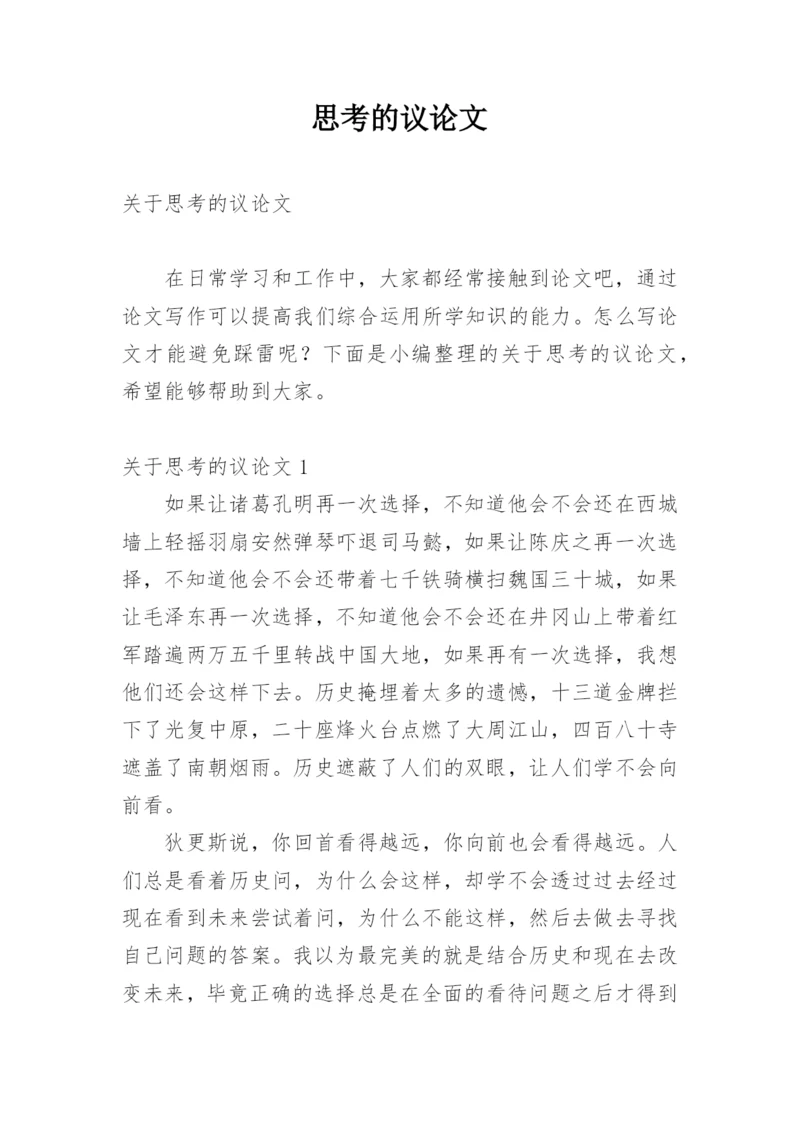 思考的议论文

关于思考的议论文

在日常学习和工作中，大家都经常接触到论文吧，通过论文写作可以提高我们综合运用所学知识的能力。怎么写论文才能避免踩雷呢？下面是小编整理的关于思考的议论文，希望能够帮助到大家。

关于思考的议论文 1

如果让诸葛孔明再一次选择，不知道他会不会还在西城墙上轻摇羽扇安然弹琴吓退司马懿，如果让陈庆之再一次选择，不知道他会不会还带着七千铁骑横扫魏国三十城，如果让毛泽东再一次选择，不知道他会不会还在井冈山上带着红军踏遍两万五千里转战中国大地，如果再有一次选择，我想他们还会这样下去。历史掩埋着太多的遗憾，十三道金牌拦下了光复中原，二十座烽火台点燃了大周江山，四百八十寺遮盖了南朝烟雨。历史遮蔽了人们的双眼，让人们学不会向前看。

狄更斯说，你回首看得越远，你向前也会看得越远。人们总是看着历史问，为什么会这样，却学不会透过过去经过现在看到未来尝试着问，为什么不能这样，然后去做去寻找自己问题的答案。我以为最完美的就是结合历史和现在去改变未来，毕竟正确的选择总是在全面的看待问题之后才得到